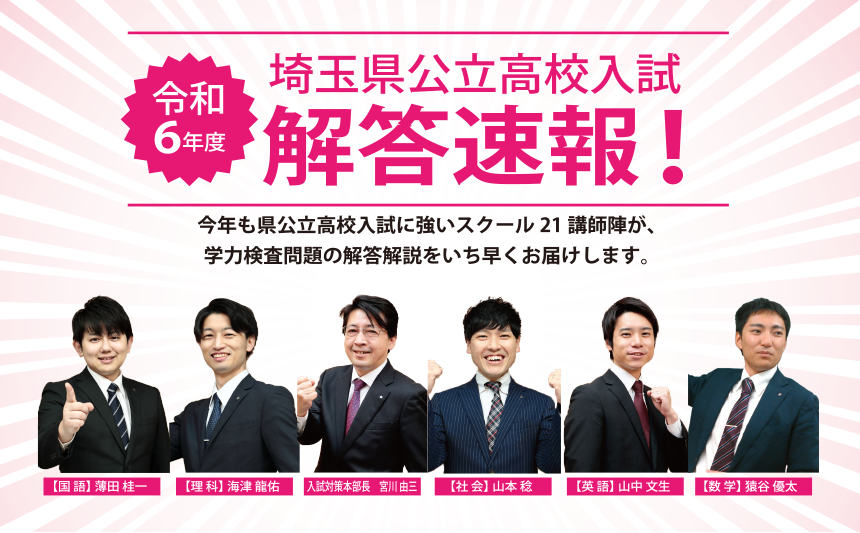 令和
6年度

埼玉県公立高校入試
解答速報！

今年も県公立高校入試に強いスクール 21 講師陣が、
学力検査問題の解答解説をいち早くお届けします。

【国 語】薄田 桂一

【理 科】海津 龍佑

入試対策本部長　宮川 由三

【社 会】山本 稔

【英 語】山中 文生

【数 学】猿谷 優太